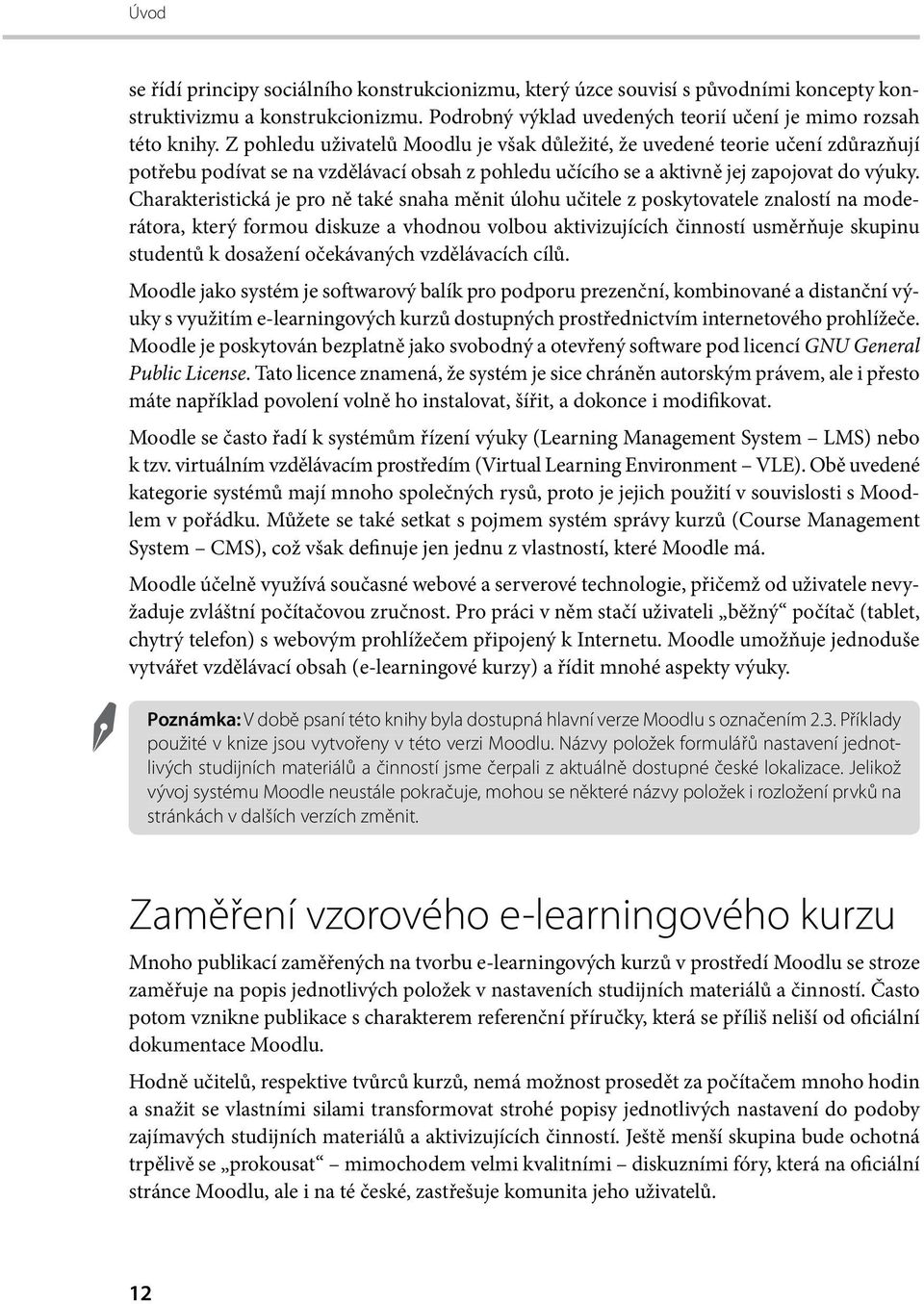 Úvod

se řídí principy sociálního konstrukcionizmu, který úzce souvisí s původními koncepty konstruktivizmu a konstrukcionizmu. Podrobný výklad uvedených teorií učení je mimo rozsah této knihy. Z pohledu uživatelů Moodlu je však důležité, že uvedené teorie učení zdůrazňují potřebu podívat se na vzdělávací obsah z pohledu učícího se a aktivně jej zapojovat do výuky. Charakteristická je pro ně také snaha měnit úlohu učitele z poskytovatele znalostí na moderátora, který formou diskuze a vhodnou volbou aktivizujících činností usměrňuje skupinu studentů k dosažení očekávaných vzdělávacích cílů.

Moodle jako systém je softwarový balík pro podporu prezenční, kombinované a distanční výuky s využitím e-learningových kurzů dostupných prostřednictvím internetového prohlížeče. Moodle je poskytován bezplatně jako svobodný a otevřený software pod licencí GNU General Public License. Tato licence znamená, že systém je sice chráněn autorským právem, ale i přesto máte například povolení volně ho instalovat, šířit, a dokonce i modifikovat.

Moodle se často řadí k systémům řízení výuky (Learning Management System – LMS) nebo k tzv. virtuálním vzdělávacím prostředím (Virtual Learning Environment – VLE). Obě uvedené kategorie systémů mají mnoho společných rysů, proto je jejich použití v souvislosti s Moodlem v pořádku. Můžete se také setkat s pojmem systém správy kurzů (Course Management System – CMS), což však definuje jen jednu z vlastností, které Moodle má.

Moodle účelně využívá současné webové a serverové technologie, přičemž od uživatele nevyžaduje zvláštní počítačovou zručnost. Pro práci v něm stačí uživateli „běžný“ počítač (tablet, chytrý telefon) s webovým prohlížečem připojený k Internetu. Moodle umožňuje jednoduše vytvářet vzdělávací obsah (e-learningové kurzy) a řídit mnohé aspekty výuky.

Poznámka: V době psaní této knihy byla dostupná hlavní verze Moodlu s označením 2.3. Příklady použité v knize jsou vytvořeny v této verzi Moodlu. Názvy položek formulářů nastavení jednotlivých studijních materiálů a činností jsme čerpali z aktuálně dostupné české lokalizace. Jelikož vývoj systému Moodle neustále pokračuje, mohou se některé názvy položek i rozložení prvků na stránkách v dalších verzích změnit.

Zaměření vzorového e-learningového kurzu

Mnoho publikací zaměřených na tvorbu e-learningových kurzů v prostředí Moodlu se stroze zaměřuje na popis jednotlivých položek v nastaveních studijních materiálů a činností. Často potom vznikne publikace s charakterem referenční příručky, která se příliš neliší od oficiální dokumentace Moodlu.

Hodně učitelů, respektive tvůrců kurzů, nemá možnost prosedět za počítačem mnoho hodin a snažit se vlastními silami transformovat strohé popisy jednotlivých nastavení do podoby zajímavých studijních materiálů a aktivizujících činností. Ještě menší skupina bude ochotná trpělivě se „prokousat“ – mimochodem velmi kvalitními – diskuzními fóry, která na oficiální stránce Moodlu, ale i na té české, zastřešuje komunita jeho uživatelů.

12